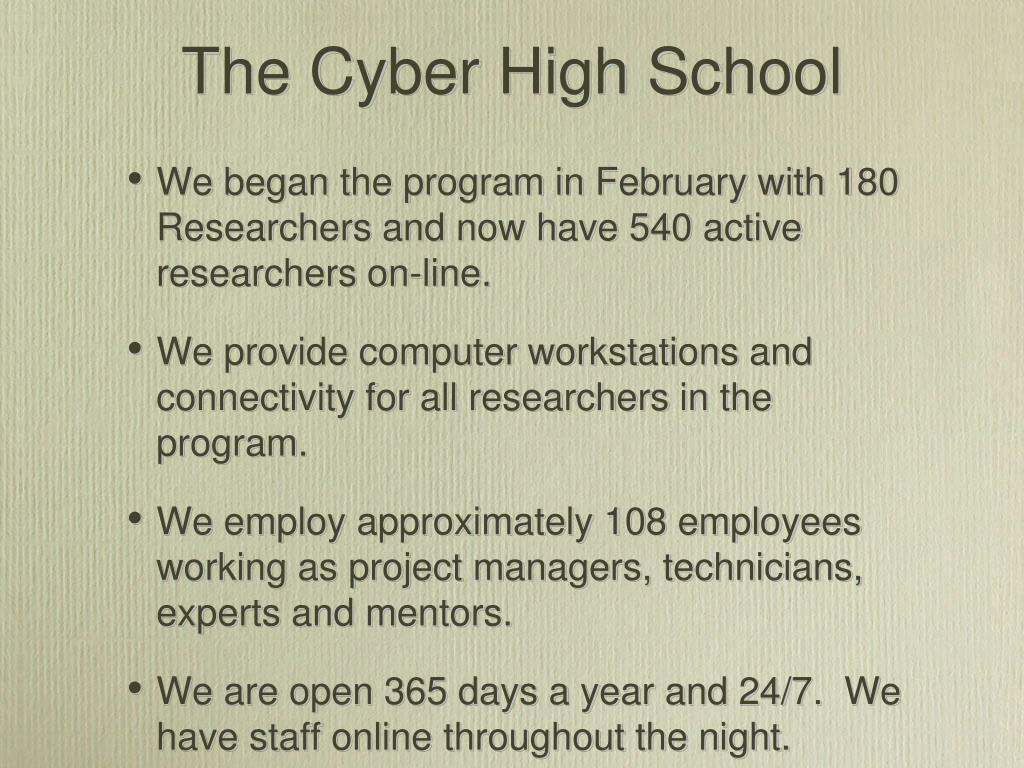 The Cyber High School

• We began the program in February with 180 Researchers and now have 540 active researchers on-line.

• We provide computer workstations and connectivity for all researchers in the program.

• We employ approximately 108 employees working as project managers, technicians, experts and mentors.

• We are open 365 days a year and 24/7. We have staff online throughout the night.